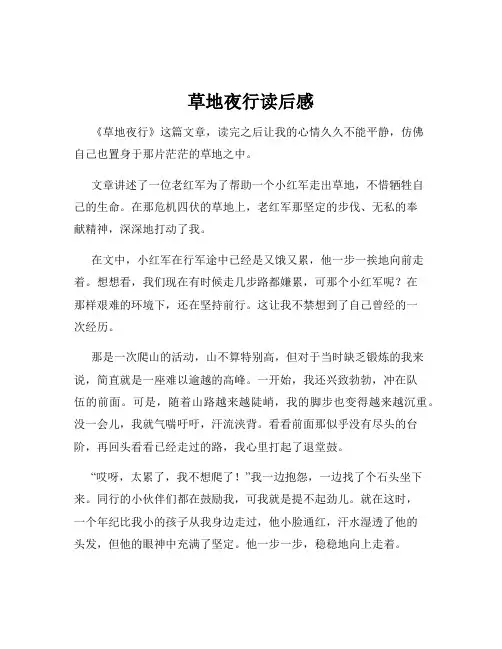 草地夜行读后感

《草地夜行》这篇文章，读完之后让我的心情久久不能平静，仿佛自己也置身于那片茫茫的草地之中。

文章讲述了一位老红军为了帮助一个小红军走出草地，不惜牺牲自己的生命。在那危机四伏的草地上，老红军那坚定的步伐、无私的奉献精神，深深地打动了我。

在文中，小红军在行军途中已经是又饿又累，他一步一挨地向前走着。想想看，我们现在有时候走几步路都嫌累，可那个小红军呢？在那样艰难的环境下，还在坚持前行。这让我不禁想到了自己曾经的一次经历。

那是一次爬山的活动，山不算特别高，但对于当时缺乏锻炼的我来说，简直就是一座难以逾越的高峰。一开始，我还兴致勃勃，冲在队伍的前面。可是，随着山路越来越陡峭，我的脚步也变得越来越沉重。没一会儿，我就气喘吁吁，汗流浃背。看看前面那似乎没有尽头的台阶，再回头看看已经走过的路，我心里打起了退堂鼓。

“哎呀，太累了，我不想爬了！”我一边抱怨，一边找了个石头坐下来。同行的小伙伴们都在鼓励我，可我就是提不起劲儿。就在这时，一个年纪比我小的孩子从我身边走过，他小脸通红，汗水湿透了他的头发，但他的眼神中充满了坚定。他一步一步，稳稳地向上走着。